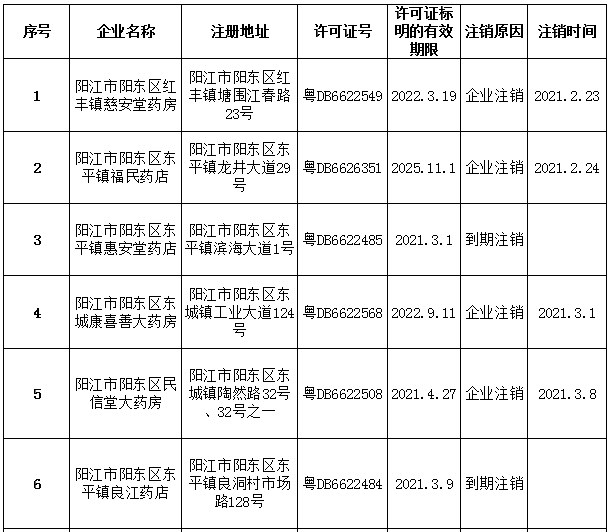 | 序号 | 企业名称 | 注册地址 | 许可证号 | 许可证标明的有效期限 | 注销原因 | 注销时间 |
|---|---|---|---|---|---|---|
| 1 | 阳江市阳东区红丰镇慈安堂药房 | 阳江市阳东区红丰镇塘围江春路23号 | 粤DB6622549 | 2022.3.19 | 企业注销 | 2021.2.23 |
| 2 | 阳江市阳东区东平镇福民药店 | 阳江市阳东区东平镇龙井大道29号 | 粤DB6626351 | 2025.11.1 | 企业注销 | 2021.2.24 |
| 3 | 阳江市阳东区东平镇惠安堂药店 | 阳江市阳东区东平镇滨海大道1号 | 粤DB6622485 | 2021.3.1 | 到期注销 | |
| 4 | 阳江市阳东区东城康喜善大药房 | 阳江市阳东区东城镇工业大道124号 | 粤DB6622568 | 2022.9.11 | 企业注销 | 2021.3.1 |
| 5 | 阳江市阳东区民信堂大药房 | 阳江市阳东区东城镇陶然路32号、32号之一 | 粤DB6622508 | 2021.4.27 | 企业注销 | 2021.3.8 |
| 6 | 阳江市阳东区东平镇良江药店 | 阳江市阳东区东平镇良洞村市场路128号 | 粤DB6622484 | 2021.3.9 | 到期注销 | |